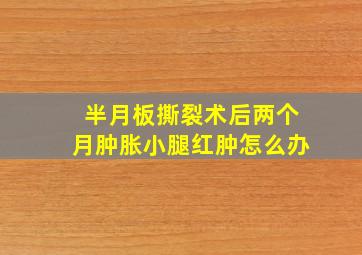 半月板撕裂术后两个月肿胀小腿红肿怎么办